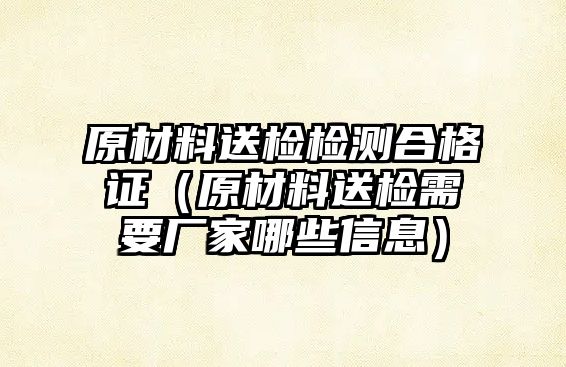 原材料送检检测合格证（原材料送检需要厂家哪些信息）